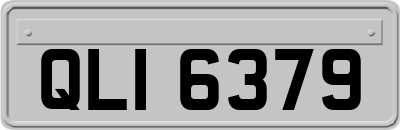 QLI 6379